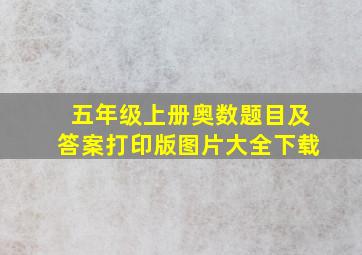 五年级上册奥数题目及答案打印版图片大全下载